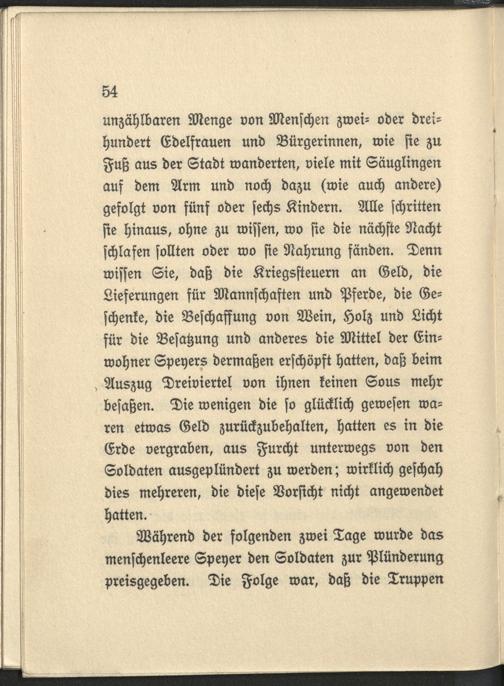 54

unzählbaren Menge von Menschen zwei- oder dreihundert Edelfrauen und Bürgerinnen, wie sie zu Fuß aus der Stadt wanderten, viele mit Säuglingen auf dem Arm und noch dazu (wie auch andere) gefolgt von fünf oder sechs Kindern. Alle schritten sie hinaus, ohne zu wissen, wo sie die nächste Nacht schlafen sollten oder wo sie Nahrung fänden. Denn wissen Sie, daß die Kriegssteuern an Geld, die Lieferungen für Mannschaften und Pferde, die Geschenke, die Beschaffung von Wein, Holz und Licht für die Besatzung und anderes die Mittel der Einwohner Speyers dermaßen erschöpft hatten, daß beim Auszug Dreiviertel von ihnen keinen Sous mehr besaßen. Die wenigen die so glücklich gewesen waren etwas Geld zurückzubehalten, hatten es in die Erde vergraben, aus Furcht unterwegs von den Soldaten ausgeplündert zu werden; wirklich geschah dies mehreren, die diese Vorsicht nicht angewendet hatten.

Während der folgenden zwei Tage wurde das menschenleere Speyer den Soldaten zur Plünderung preisgegeben. Die Folge war, daß die Truppen